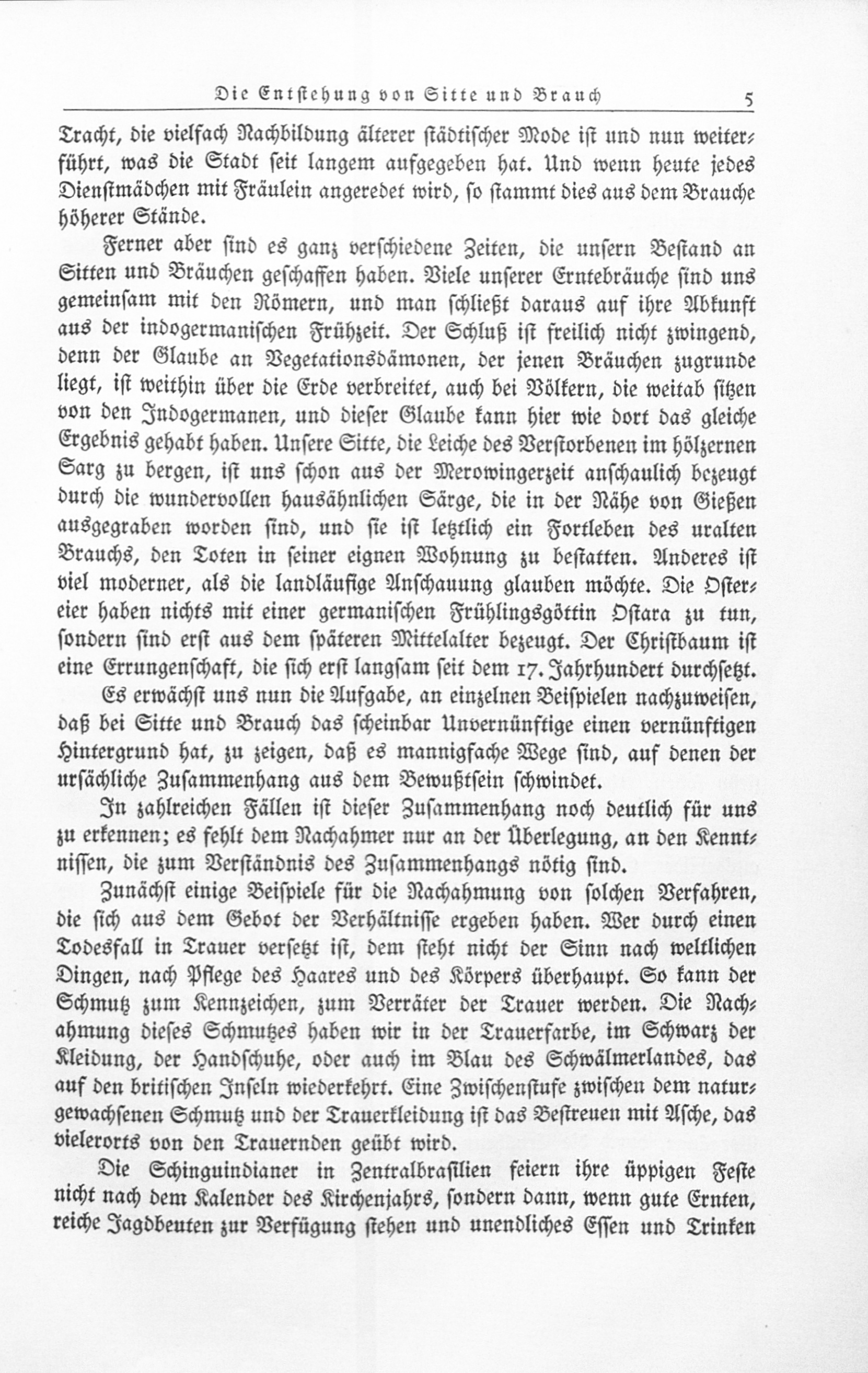 Die Entstehung von Sitte und Brauch 5

Tracht, die vielfach Nachbildung älterer städtischer Mode ist und nun weiterführt, was die Stadt seit langem aufgegeben hat. Und wenn heute jedes Dienstmädchen mit Fräulein angeredet wird, so stammt dies aus dem Brauche höherer Stände.

Ferner aber sind es ganz verschiedene Zeiten, die unsern Bestand an Sitten und Bräuchen geschaffen haben. Viele unserer Erntebräuche sind uns gemeinsam mit den Römern, und man schließt daraus auf ihre Abkunft aus der indogermanischen Frühzeit. Der Schluß ist freilich nicht zwingend, denn der Glaube an Vegetationsdämonen, der jenen Bräuchen zugrunde liegt, ist weithin über die Erde verbreitet, auch bei Völkern, die weitab sitzen von den Indogermanen, und dieser Glaube kann hier wie dort das gleiche Ergebnis gehabt haben. Unsere Sitte, die Leiche des Verstorbenen im hölzernen Sarg zu bergen, ist uns schon aus der Merowingerzeit anschaulich bezeugt durch die wundervollen hausähnlichen Särge, die in der Nähe von Gießen ausgegraben worden sind, und sie ist letztlich ein Fortleben des uralten Brauchs, den Toten in seiner eignen Wohnung zu bestatten. Anderes ist viel moderner, als die landläufige Anschauung glauben möchte. Die Ostereier haben nichts mit einer germanischen Frühlingsgöttin Ostara zu tun, sondern sind erst aus dem späteren Mittelalter bezeugt. Der Christbaum ist eine Errungenschaft, die sich erst langsam seit dem 17. Jahrhundert durchsetzt.

Es erwächst uns nun die Aufgabe, an einzelnen Beispielen nachzuweisen, daß bei Sitte und Brauch das scheinbar Unvernünftige einen vernünftigen Hintergrund hat, zu zeigen, daß es mannigfache Wege sind, auf denen der ursächliche Zusammenhang aus dem Bewußtsein schwindet.

In zahlreichen Fällen ist dieser Zusammenhang noch deutlich für uns zu erkennen; es fehlt dem Nachahmer nur an der Überlegung, an den Kenntnissen, die zum Verständnis des Zusammenhangs nötig sind.

Zunächst einige Beispiele für die Nachahmung von solchen Verfahren, die sich aus dem Gebot der Verhältnisse ergeben haben. Wer durch einen Todesfall in Trauer versetzt ist, dem steht nicht der Sinn nach weltlichen Dingen, nach Pflege des Haares und des Körpers überhaupt. So kann der Schmutz zum Kennzeichen, zum Verräter der Trauer werden. Die Nachahmung dieses Schmutzes haben wir in der Trauerfarbe, im Schwarz der Kleidung, der Handschuhe, oder auch im Blau des Schwälmerlandes, das auf den britischen Inseln wiederkehrt. Eine Zwischenstufe zwischen dem naturgewachsenen Schmutz und der Trauerkleidung ist das Bestreuen mit Asche, das vielerorts von den Trauernden geübt wird.

Die Schinguindianer in Zentralbrasilien feiern ihre üppigen Feste nicht nach dem Kalender des Kirchenjahrs, sondern dann, wenn gute Ernten, reiche Jagdbeuten zur Verfügung stehen und unendliches Essen und Trinken